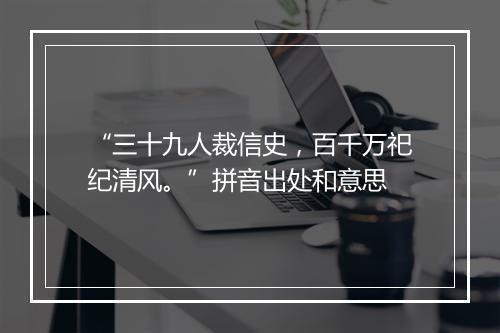 “三十九人裁信史，百千万祀纪清风。”拼音出处和意思